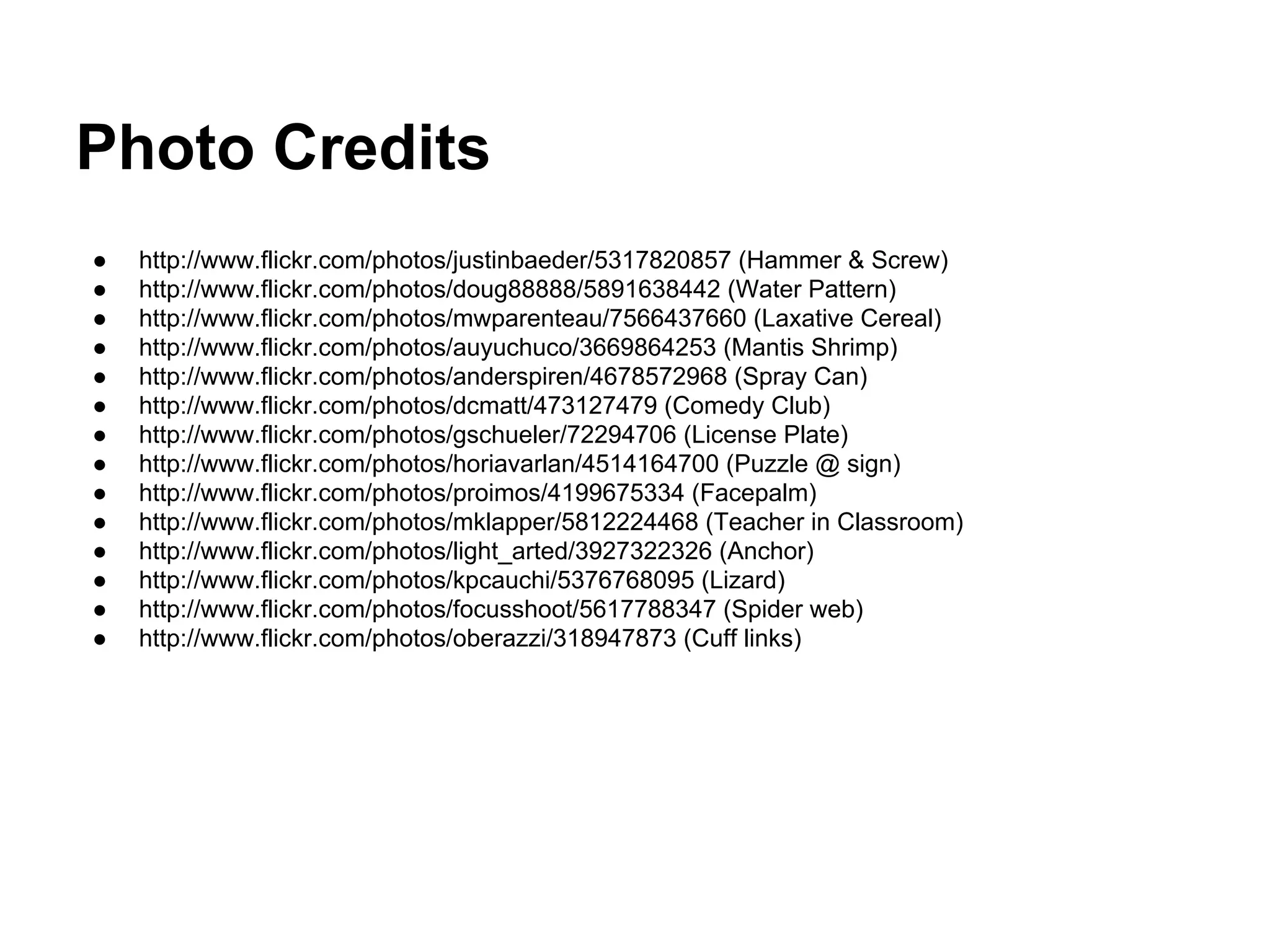 Photo Credits

• http://www.flickr.com/photos/justinbaeder/5317820857 (Hammer & Screw)
• http://www.flickr.com/photos/doug88888/5891638442 (Water Pattern)
• http://www.flickr.com/photos/mwparenteau/7566437660 (Laxative Cereal)
• http://www.flickr.com/photos/auyuchuco/3669864253 (Mantis Shrimp)
• http://www.flickr.com/photos/anderspiren/4678572968 (Spray Can)
• http://www.flickr.com/photos/dcmatt/473127479 (Comedy Club)
• http://www.flickr.com/photos/gschueler/72294706 (License Plate)
• http://www.flickr.com/photos/horiavarlan/4514164700 (Puzzle @ sign)
• http://www.flickr.com/photos/proimos/4199675334 (Facepalm)
• http://www.flickr.com/photos/mklapper/5812224468 (Teacher in Classroom)
• http://www.flickr.com/photos/light_arted/3927322326 (Anchor)
• http://www.flickr.com/photos/kpcauchi/5376768095 (Lizard)
• http://www.flickr.com/photos/focusshoot/5617788347 (Spider web)
• http://www.flickr.com/photos/oberazzi/318947873 (Cuff links)